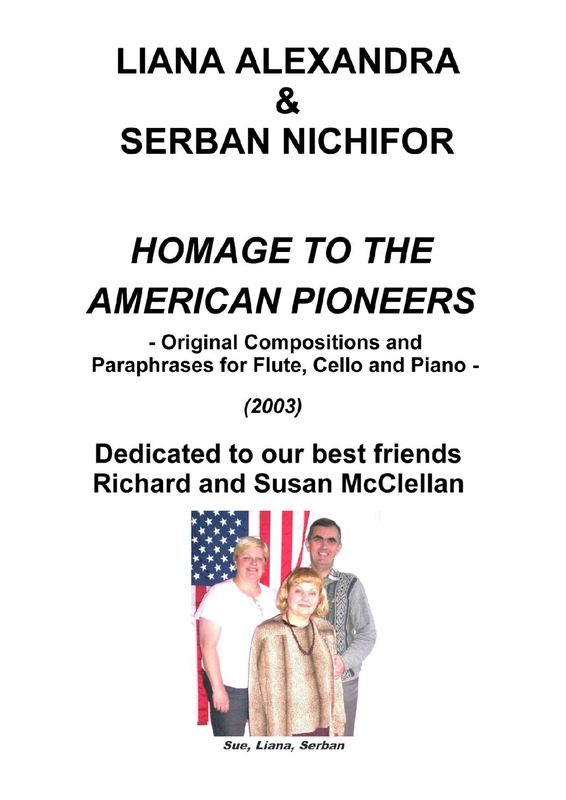 LIANA ALEXANDRA
&
SERBAN NICHIFOR

HOMAGE TO THE AMERICAN PIONEERS

- Original Compositions and Paraphrases for Flute, Cello and Piano -

(2003)

Dedicated to our best friends
Richard and Susan McClellan

Sue, Liana, Serban